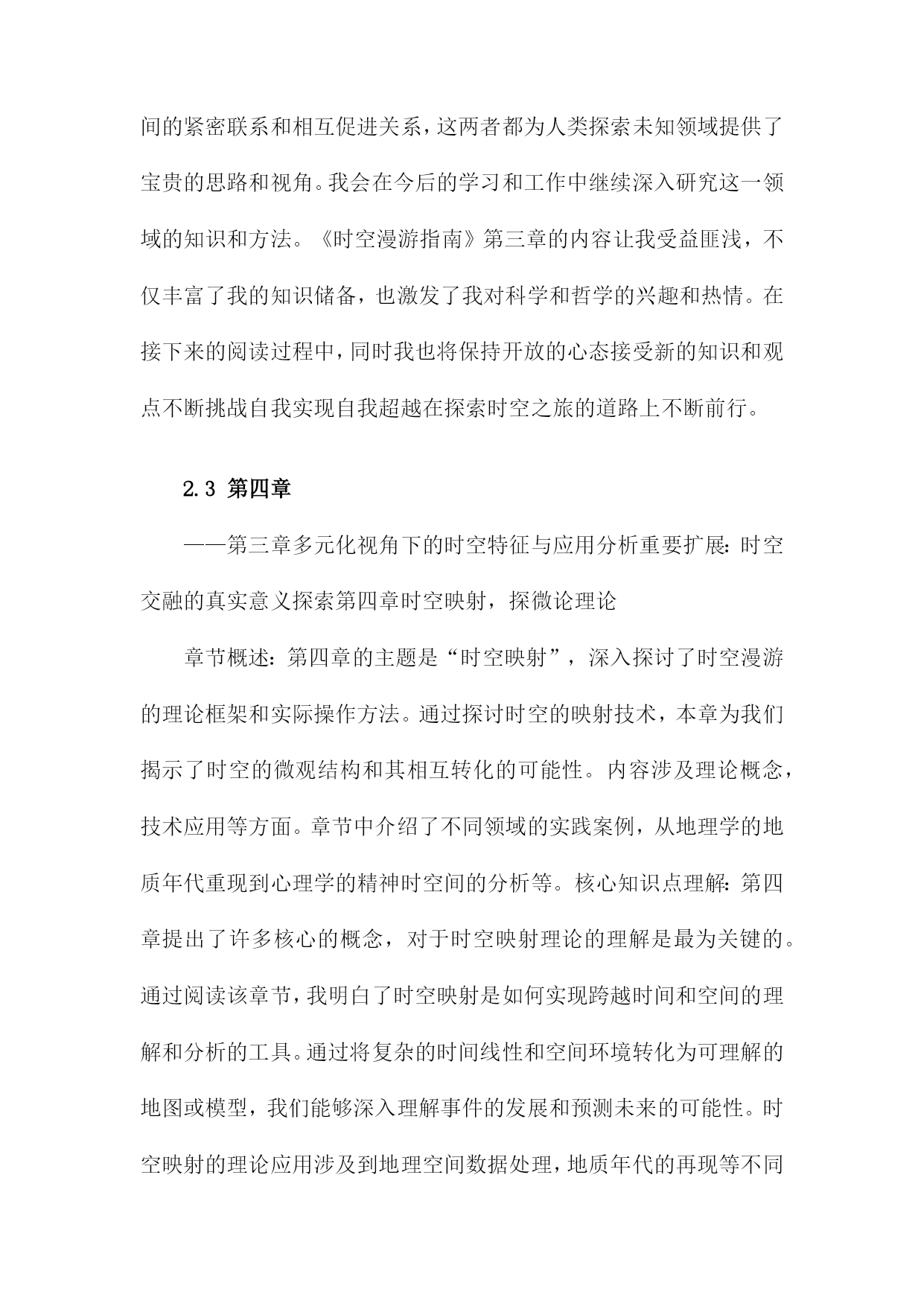 间的紧密联系和相互促进关系，这两者都为人类探索未知领域提供了宝贵的思路和视角。我会在今后的学习和工作中继续深入研究这一领域的知识和方法。《时空漫游指南》第三章的内容让我受益匪浅，不仅丰富了我的知识储备，也激发了我对科学和哲学的兴趣和热情。在接下来的阅读过程中，同时我也将保持开放的心态接受新的知识和观点不断挑战自我实现自我超越在探索时空之旅的道路上不断前行。

2.3 第四章

——第三章多元化视角下的时空特征与应用分析重要扩展：时空交融的真实意义探索第四章时空映射，探微论理论

章节概述：第四章的主题是“时空映射”，深入探讨了时空漫游的理论框架和实际操作方法。通过探讨时空的映射技术，本章为我们揭示了时空的微观结构和其相互转化的可能性。内容涉及理论概念，技术应用等方面。章节中介绍了不同领域的实践案例，从地理学的地质年代重现到心理学的精神时空间的分析等。核心知识点理解：第四章提出了许多核心的概念，对于时空映射理论的理解是最为关键的。通过阅读该章节，我明白了时空映射是如何实现跨越时间和空间的理解和分析的工具。通过将复杂的时间线性和空间环境转化为可理解的地图或模型，我们能够深入理解事件的发展和预测未来的可能性。时空映射的理论应用涉及到地理空间数据处理，地质年代的再现等不同